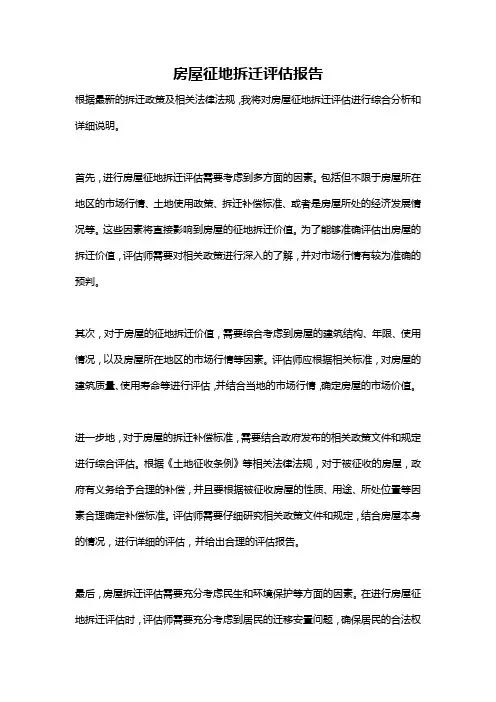 房屋征地拆迁评估报告

根据最新的拆迁政策及相关法律法规，我将对房屋征地拆迁评估进行综合分析和详细说明。

首先，进行房屋征地拆迁评估需要考虑到多方面的因素。包括但不限于房屋所在地区的市场行情、土地使用政策、拆迁补偿标准、或者是房屋所处的经济发展情况等。这些因素将直接影响到房屋的征地拆迁价值。为了能够准确评估出房屋的拆迁价值，评估师需要对相关政策进行深入的了解，并对市场行情有较为准确的预判。

其次，对于房屋的征地拆迁价值，需要综合考虑到房屋的建筑结构、年限、使用情况，以及房屋所在地区的市场行情等因素。评估师应根据相关标准，对房屋的建筑质量、使用寿命等进行评估，并结合当地的市场行情，确定房屋的市场价值。

进一步地，对于房屋的拆迁补偿标准，需要结合政府发布的相关政策文件和规定进行综合评估。根据《土地征收条例》等相关法律法规，对于被征收的房屋，政府有义务给予合理的补偿，并且要根据被征收房屋的性质、用途、所处位置等因素合理确定补偿标准。评估师需要仔细研究相关政策文件和规定，结合房屋本身的情况，进行详细的评估，并给出合理的评估报告。

最后，房屋拆迁评估需要充分考虑民生和环境保护等方面的因素。在进行房屋征地拆迁评估时，评估师需要充分考虑到居民的迁移安置问题，确保居民的合法权